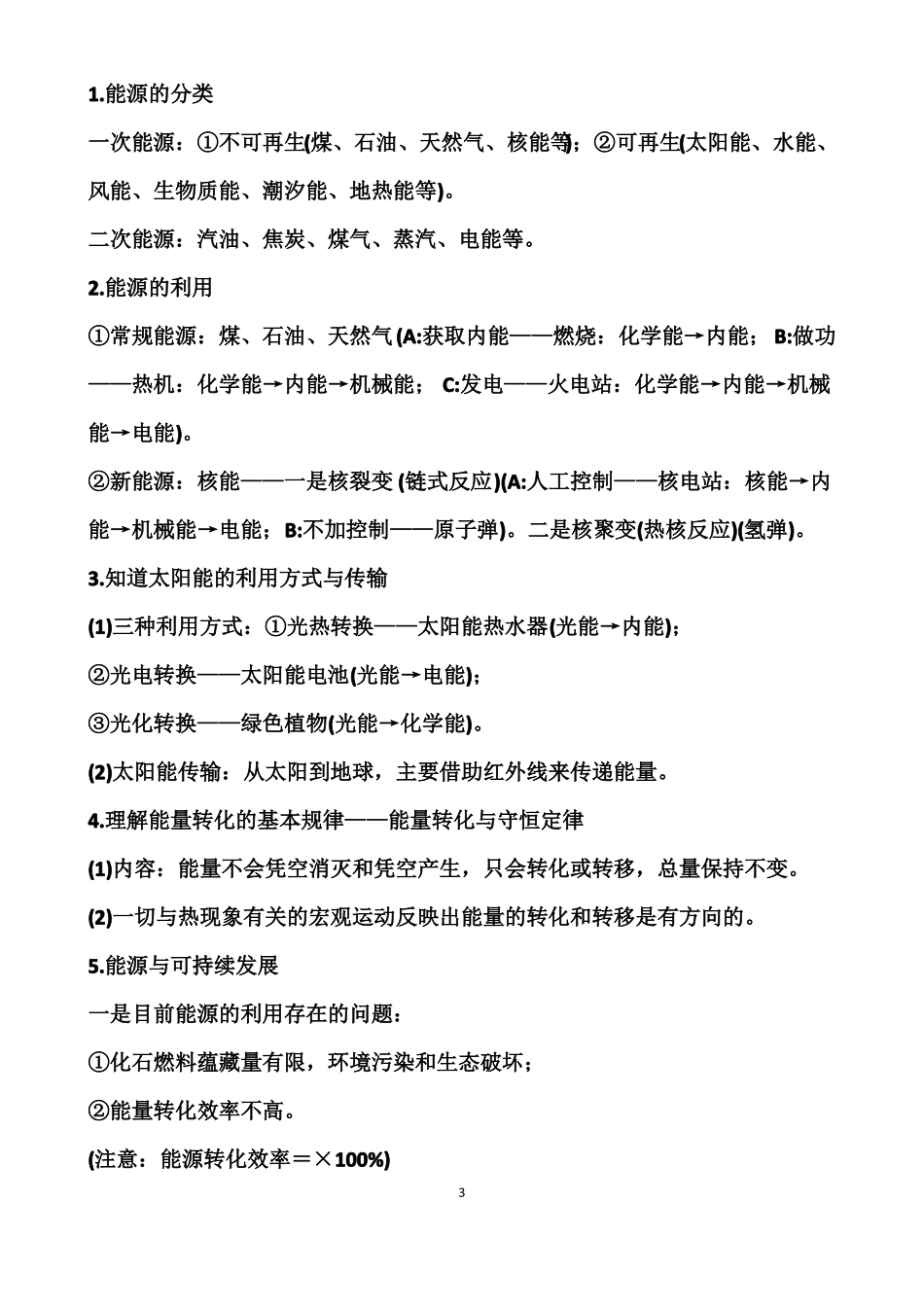 1.能源的分类

一次能源：①不可再生(煤、石油、天然气、核能等)；②可再生(太阳能、水能、风能、生物质能、潮汐能、地热能等)。

二次能源：汽油、焦炭、煤气、蒸汽、电能等。

2.能源的利用

①常规能源：煤、石油、天然气(A:获取内能——燃烧：化学能→内能；B:做功——热机：化学能→内能→机械能；C:发电——火电站：化学能→内能→机械能→电能)。

②新能源：核能——一是核裂变(链式反应)(A:人工控制——核电站：核能→内能→机械能→电能；B:不加控制——原子弹)。二是核聚变(热核反应)(氢弹)。

3.知道太阳能的利用方式与传输

(1)三种利用方式：①光热转换——太阳能热水器(光能→内能)；

②光电转换——太阳能电池(光能→电能)；

③光化转换——绿色植物(光能→化学能)。

(2)太阳能传输：从太阳到地球，主要借助红外线来传递能量。

4.理解能量转化的基本规律——能量转化与守恒定律

(1)内容：能量不会凭空消灭和凭空产生，只会转化或转移，总量保持不变。

(2)一切与热现象有关的宏观运动反映出能量的转化和转移是有方向的。

5.能源与可持续发展

一是目前能源的利用存在的问题：

①化石燃料蕴藏量有限，环境污染和生态破坏；

②能量转化效率不高。

(注意：能源转化效率＝×100%)

3